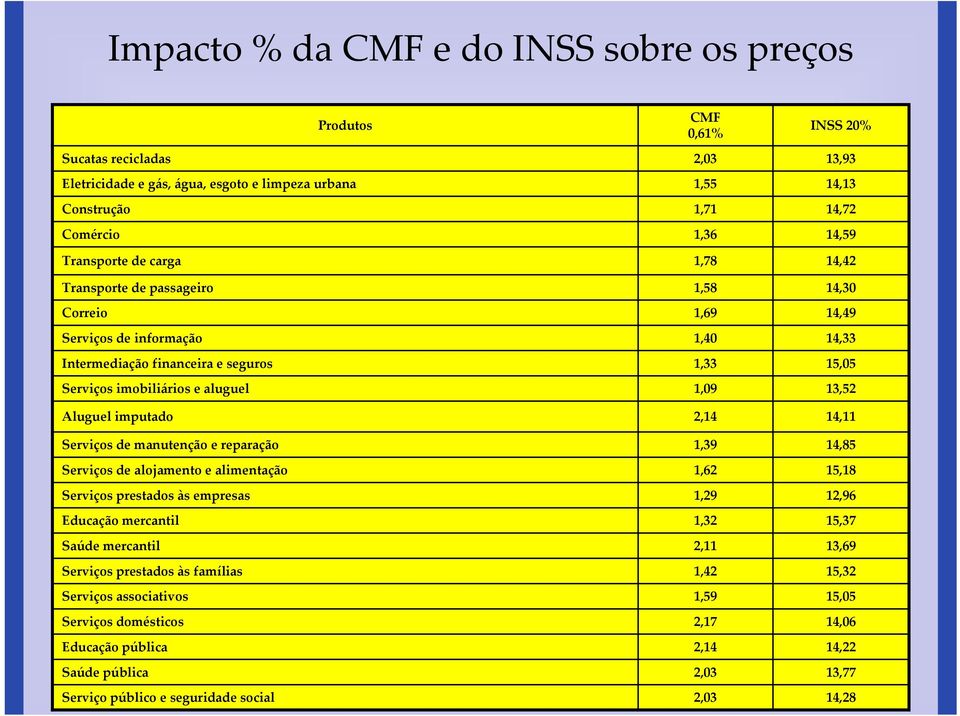 Impacto % da CMF e do INSS sobre os preços

| Produtos | CMF 0,61% | INSS 20% |
|---|---|---|
| Sucatas recicladas | 2,03 | 13,93 |
| Eletricidade e gás, água, esgoto e limpeza urbana | 1,55 | 14,13 |
| Construção | 1,71 | 14,72 |
| Comércio | 1,36 | 14,59 |
| Transporte de carga | 1,78 | 14,42 |
| Transporte de passageiro | 1,58 | 14,30 |
| Correio | 1,69 | 14,49 |
| Serviços de informação | 1,40 | 14,33 |
| Intermediação financeira e seguros | 1,33 | 15,05 |
| Serviços imobiliários e aluguel | 1,09 | 13,52 |
| Aluguel imputado | 2,14 | 14,11 |
| Serviços de manutenção e reparação | 1,39 | 14,85 |
| Serviços de alojamento e alimentação | 1,62 | 15,18 |
| Serviços prestados às empresas | 1,29 | 12,96 |
| Educação mercantil | 1,32 | 15,37 |
| Saúde mercantil | 2,11 | 13,69 |
| Serviços prestados às famílias | 1,42 | 15,32 |
| Serviços associativos | 1,59 | 15,05 |
| Serviços domésticos | 2,17 | 14,06 |
| Educação pública | 2,14 | 14,22 |
| Saúde pública | 2,03 | 13,77 |
| Serviço público e seguridade social | 2,03 | 14,28 |